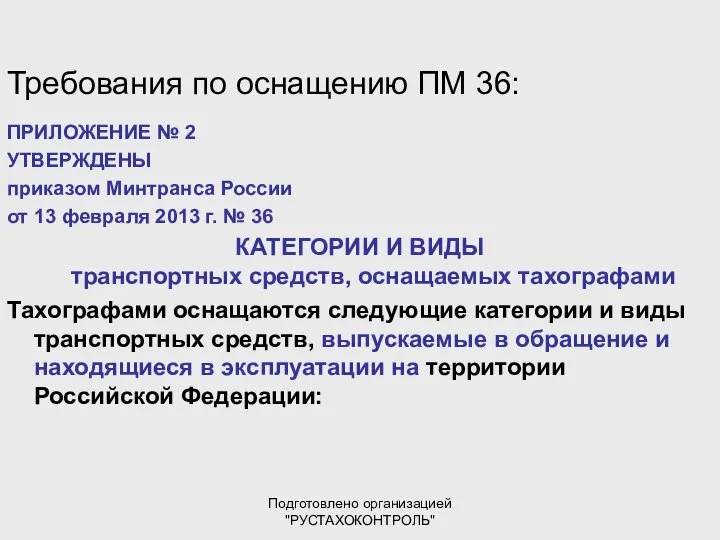 Требования по оснащению ПМ 36:

ПРИЛОЖЕНИЕ № 2
УТВЕРЖДЕНЫ
приказом Минтранса России
от 13 февраля 2013 г. № 36

КАТЕГОРИИ И ВИДЫ
транспортных средств, оснащаемых тахографами

Тахографами оснащаются следующие категории и виды транспортных средств, выпускаемые в обращение и находящиеся в эксплуатации на территории Российской Федерации:

Подготовлено организацией
"РУСТАХОКОНТРОЛЬ"